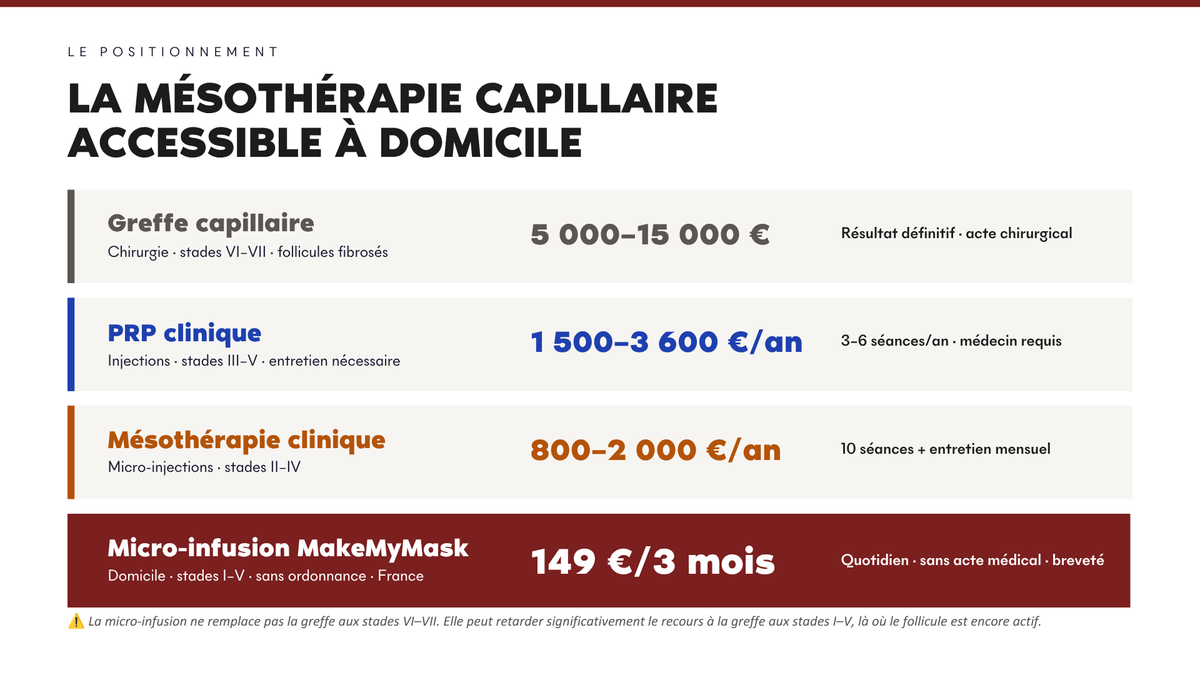 LE POSITIONNEMENT

LA MÉSOTHÉRAPIE CAPILLAIRE ACCESSIBLE À DOMICILE

Greffe capillaire
Chirurgie · stades VI–VII · follicules fibrosés
5 000–15 000 €
Résultat définitif · acte chirurgical

PRP clinique
Injections · stades III–V · entretien nécessaire
1 500–3 600 €/an
3–6 séances/an · médecin requis

Mésothérapie clinique
Micro-injections · stades II–IV
800–2 000 €/an
10 séances + entretien mensuel

Micro-infusion MakeMyMask
Domicile · stades I–V · sans ordonnance · France
149 €/3 mois
Quotidien · sans acte médical · breveté

⚠️ La micro-infusion ne remplace pas la greffe aux stades VI–VII. Elle peut retarder significativement le recours à la greffe aux stades I–V, là où le follicule est encore actif.